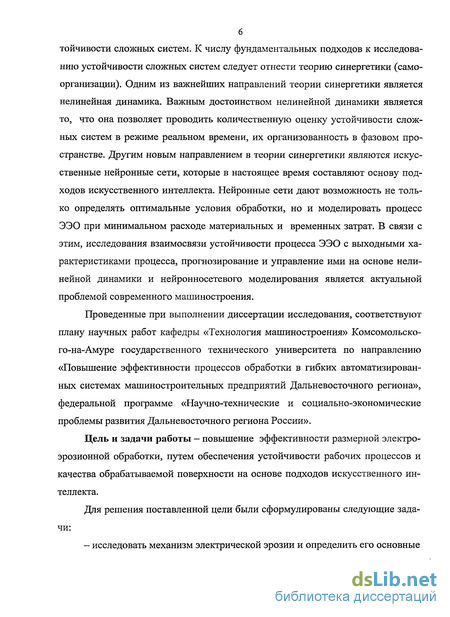 6

тойчивости сложных систем. К числу фундаментальных подходов к исследованию устойчивости сложных систем следует отнести теорию синергетики (самоорганизации). Одним из важнейших направлений теории синергетики является нелинейная динамика. Важным достоинством нелинейной динамики является то, что она позволяет проводить количественную оценку устойчивости сложных систем в режиме реальном времени, их организованность в фазовом пространстве. Другим новым направлением в теории синергетики являются искусственные нейронные сети, которые в настоящее время составляют основу подходов искусственного интеллекта. Нейронные сети дают возможность не только определять оптимальные условия обработки, но и моделировать процесс ЭЭО при минимальном расходе материальных и временных затрат. В связи с этим, исследования взаимосвязи устойчивости процесса ЭЭО с выходными характеристиками процесса, прогнозирование и управление ими на основе нелинейной динамики и нейронносетевого моделирования является актуальной проблемой современного машиностроения.

Проведенные при выполнении диссертации исследования, соответствуют плану научных работ кафедры «Технология машиностроения» Комсомольского-на-Амуре государственного технического университета по направлению «Повышение эффективности процессов обработки в гибких автоматизированных системах машиностроительных предприятий Дальневосточного региона», федеральной программе «Научно-технические и социально-экономические проблемы развития Дальневосточного региона России».

Цель и задачи работы – повышение эффективности размерной электроэрозионной обработки, путем обеспечения устойчивости рабочих процессов и качества обрабатываемой поверхности на основе подходов искусственного интеллекта.

Для решения поставленной цели были сформулированы следующие задачи:

– исследовать механизм электрической эрозии и определить его основные

dsLib.net
библиотека диссертаций